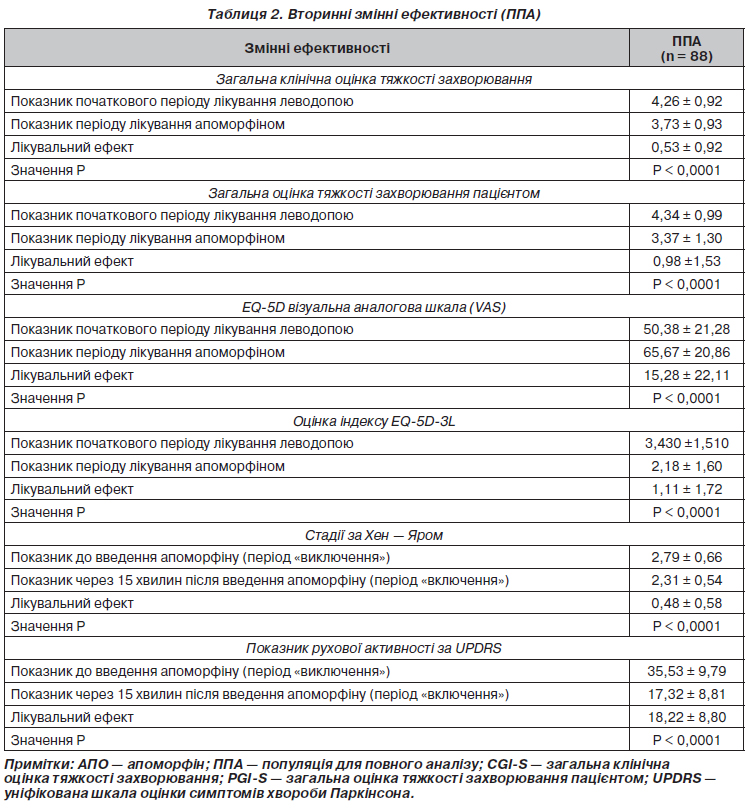 Таблиця 2. Вторинні змінні ефективності (ППА)

| Змінні ефективності | ППА (n = 88) |
|---|---|
| Загальна клінічна оцінка тяжкості захворювання | |
| Показник початкового періоду лікування леводопою | 4,26 ± 0,92 |
| Показник періоду лікування апоморфіном | 3,73 ± 0,93 |
| Лікувальний ефект | 0,53 ± 0,92 |
| Значення Р | P < 0,0001 |
| Загальна оцінка тяжкості захворювання пацієнтом | |
| Показник початкового періоду лікування леводопою | 4,34 ± 0,99 |
| Показник періоду лікування апоморфіном | 3,37 ± 1,30 |
| Лікувальний ефект | 0,98 ±1,53 |
| Значення Р | P < 0,0001 |
| EQ-5D візуальна аналогова шкала (VAS) | |
| Показник початкового періоду лікування леводопою | 50,38 ± 21,28 |
| Показник періоду лікування апоморфіном | 65,67 ± 20,86 |
| Лікувальний ефект | 15,28 ± 22,11 |
| Значення Р | P < 0,0001 |
| Оцінка індексу EQ-5D-3L | |
| Показник початкового періоду лікування леводопою | 3,430 ±1,510 |
| Показник періоду лікування апоморфіном | 2,18 ± 1,60 |
| Лікувальний ефект | 1,11 ± 1,72 |
| Значення Р | P < 0,0001 |
| Стадії за Хен — Яром | |
| Показник до введення апоморфіну (період «виключення») | 2,79 ± 0,66 |
| Показник через 15 хвилин після введення апоморфіну (період «включення») | 2,31 ± 0,54 |
| Лікувальний ефект | 0,48 ± 0,58 |
| Значення Р | P < 0,0001 |
| Показник рухової активності за UPDRS | |
| Показник до введення апоморфіну (період «виключення») | 35,53 ± 9,79 |
| Показник через 15 хвилин після введення апоморфіну (період «включення») | 17,32 ± 8,81 |
| Лікувальний ефект | 18,22 ± 8,80 |
| Значення Р | P < 0,0001 |

Примітки: АПО — апоморфін; ППА — популяція для повного аналізу; CGI-S — загальна клінічна оцінка тяжкості захворювання; PGI-S — загальна оцінка тяжкості захворювання пацієнтом; UPDRS — уніфікована шкала оцінки симптомів хвороби Паркінсона.